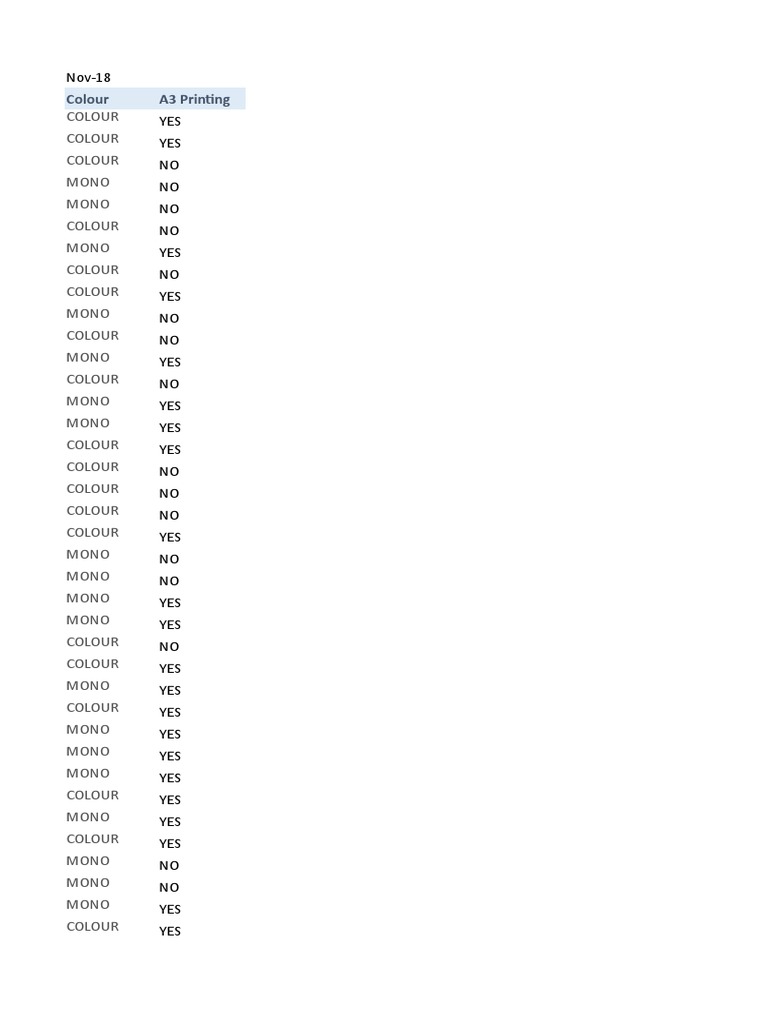 Nov-18

| Colour | A3 Printing |
|---|---|
| COLOUR | YES |
| COLOUR | YES |
| COLOUR | NO |
| MONO | NO |
| MONO | NO |
| COLOUR | NO |
| MONO | YES |
| COLOUR | NO |
| COLOUR | YES |
| MONO | NO |
| COLOUR | NO |
| MONO | YES |
| COLOUR | NO |
| MONO | YES |
| MONO | YES |
| COLOUR | YES |
| COLOUR | NO |
| COLOUR | NO |
| COLOUR | NO |
| COLOUR | YES |
| MONO | NO |
| MONO | NO |
| MONO | YES |
| MONO | YES |
| COLOUR | NO |
| COLOUR | YES |
| MONO | YES |
| COLOUR | YES |
| MONO | YES |
| MONO | YES |
| MONO | YES |
| COLOUR | YES |
| MONO | YES |
| COLOUR | YES |
| MONO | NO |
| MONO | NO |
| MONO | YES |
| COLOUR | YES |